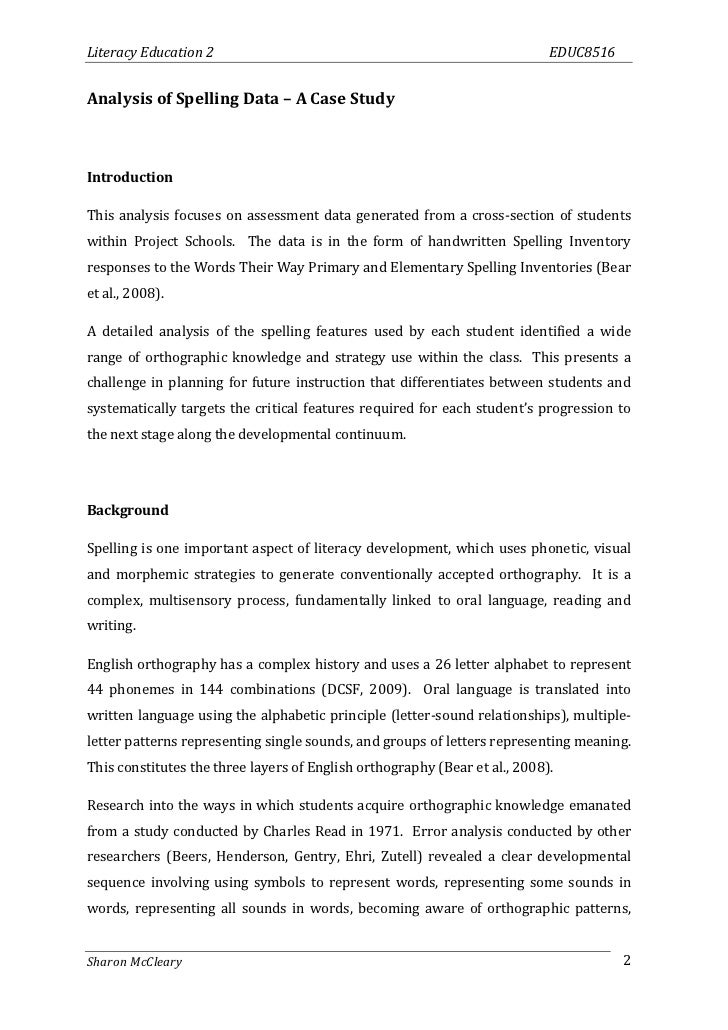 Literacy Education 2 EDUC8516

Analysis of Spelling Data – A Case Study

Introduction

This analysis focuses on assessment data generated from a cross-section of students within Project Schools. The data is in the form of handwritten Spelling Inventory responses to the Words Their Way Primary and Elementary Spelling Inventories (Bear et al., 2008).

A detailed analysis of the spelling features used by each student identified a wide range of orthographic knowledge and strategy use within the class. This presents a challenge in planning for future instruction that differentiates between students and systematically targets the critical features required for each student's progression to the next stage along the developmental continuum.

Background

Spelling is one important aspect of literacy development, which uses phonetic, visual and morphemic strategies to generate conventionally accepted orthography. It is a complex, multisensory process, fundamentally linked to oral language, reading and writing.

English orthography has a complex history and uses a 26 letter alphabet to represent 44 phonemes in 144 combinations (DCSF, 2009). Oral language is translated into written language using the alphabetic principle (letter-sound relationships), multiple-letter patterns representing single sounds, and groups of letters representing meaning. This constitutes the three layers of English orthography (Bear et al., 2008).

Research into the ways in which students acquire orthographic knowledge emanated from a study conducted by Charles Read in 1971. Error analysis conducted by other researchers (Beers, Henderson, Gentry, Ehri, Zutell) revealed a clear developmental sequence involving using symbols to represent words, representing some sounds in words, representing all sounds in words, becoming aware of orthographic patterns,

Sharon McCleary 2